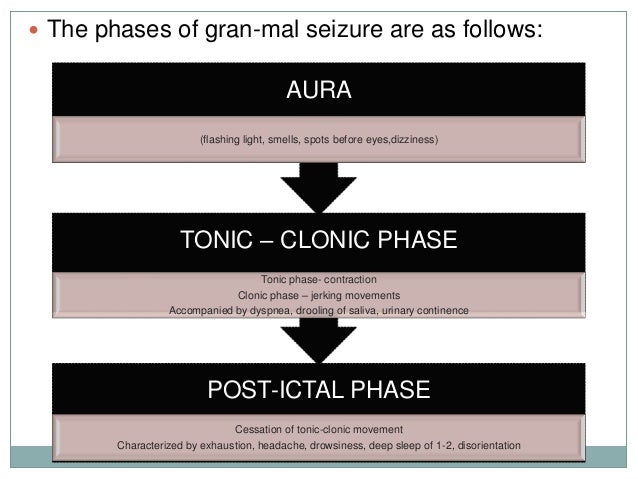 The phases of gran-mal seizure are as follows:

AURA

(flashing light, smells, spots before eyes,dizziness)

TONIC – CLONIC PHASE

Tonic phase- contraction
Clonic phase – jerking movements
Accompanied by dyspnea, drooling of saliva, urinary continence

POST-ICTAL PHASE

Cessation of tonic-clonic movement
Characterized by exhaustion, headache, drowsiness, deep sleep of 1-2, disorientation